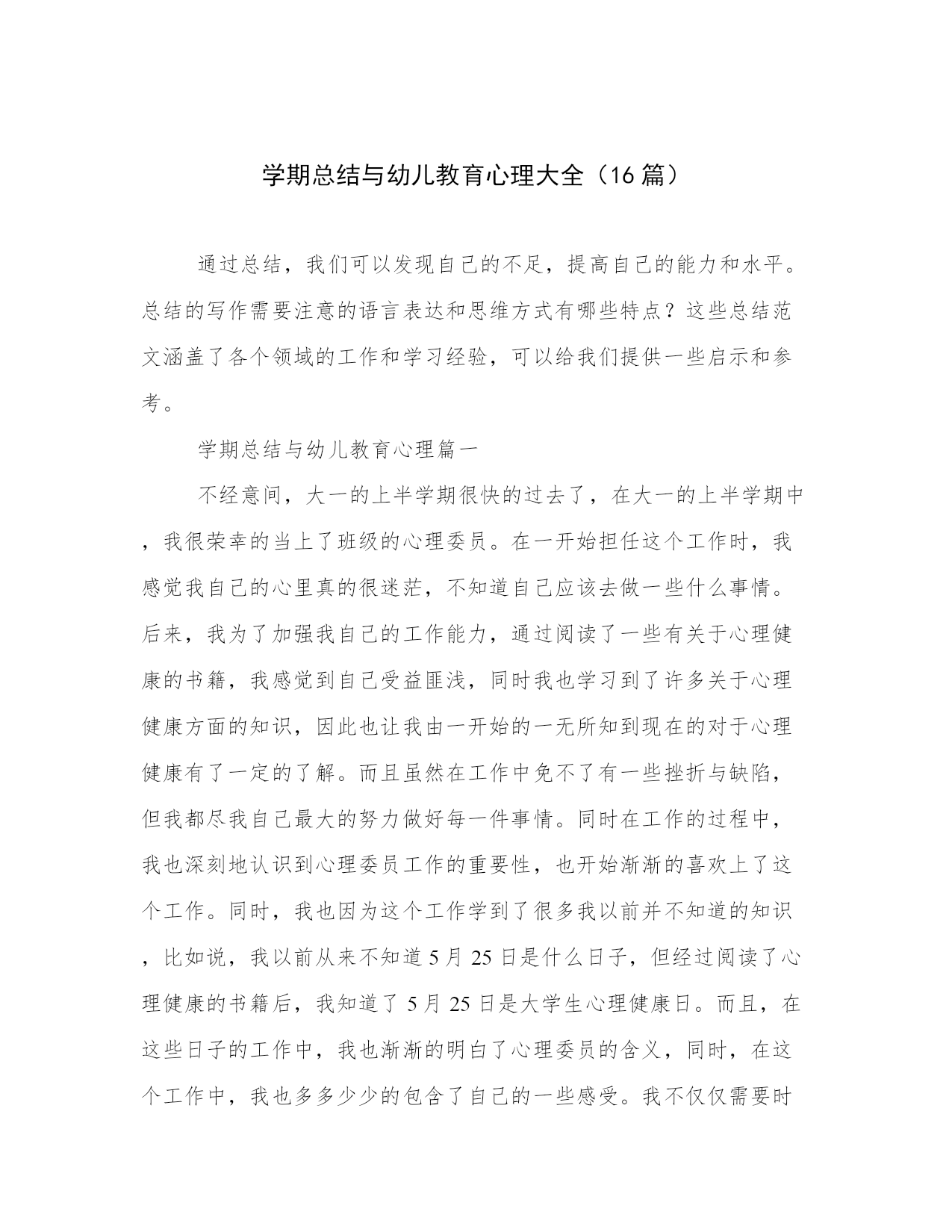 学期总结与幼儿教育心理大全（16篇）

通过总结，我们可以发现自己的不足，提高自己的能力和水平。总结的写作需要注意的语言表达和思维方式有哪些特点？这些总结范文涵盖了各个领域的工作和学习经验，可以给我们提供一些启示和参考。

学期总结与幼儿教育心理篇一

不经意间，大一的上半学期很快的过去了，在大一的上半学期中，我很荣幸的当上了班级的心理委员。在一开始担任这个工作时，我感觉我自己的心里真的很迷茫，不知道自己应该去做一些什么事情。后来，我为了加强我自己的工作能力，通过阅读了一些有关于心理健康的书籍，我感觉到自己受益匪浅，同时我也学习到了许多关于心理健康方面的知识，因此也让我由一开始的一无所知到现在的对于心理健康有了一定的了解。而且虽然在工作中免不了有一些挫折与缺陷，但我都尽我自己最大的努力做好每一件事情。同时在工作的过程中，我也深刻地认识到心理委员工作的重要性，也开始渐渐的喜欢上了这个工作。同时，我也因为这个工作学到了很多我以前并不知道的知识，比如说，我以前从来不知道5月25日是什么日子，但经过阅读了心理健康的书籍后，我知道了5月25日是大学生心理健康日。而且，在这些日子的工作中，我也渐渐的明白了心理委员的含义，同时，在这个工作中，我也多多少少的包含了自己的一些感受。我不仅仅需要时